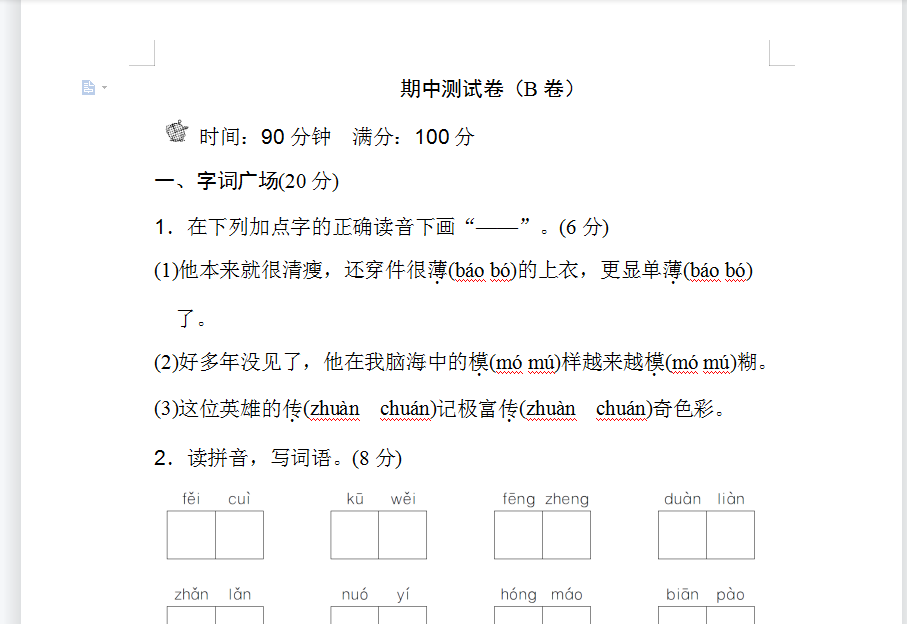 期中测试卷（B 卷）

时间：90 分钟　满分：100 分

一、字词广场(20 分)

1．在下列加点字的正确读音下画“——”。(6 分)

(1)他本来就很清瘦，还穿件很薄(báo bó)的上衣，更显单薄(báo bó)了。

(2)好多年没见了，他在我脑海中的模(mó mú)样越来越模(mó mú)糊。

(3)这位英雄的传(zhuàn　chuán)记极富传(zhuàn　chuán)奇色彩。

2．读拼音，写词语。(8 分)

fěi　cuì　　kū　wěi　　fēng　zheng　　duàn　liàn

zhǎn　lǎn　　nuó　yí　　hóng　máo　　biān　pào